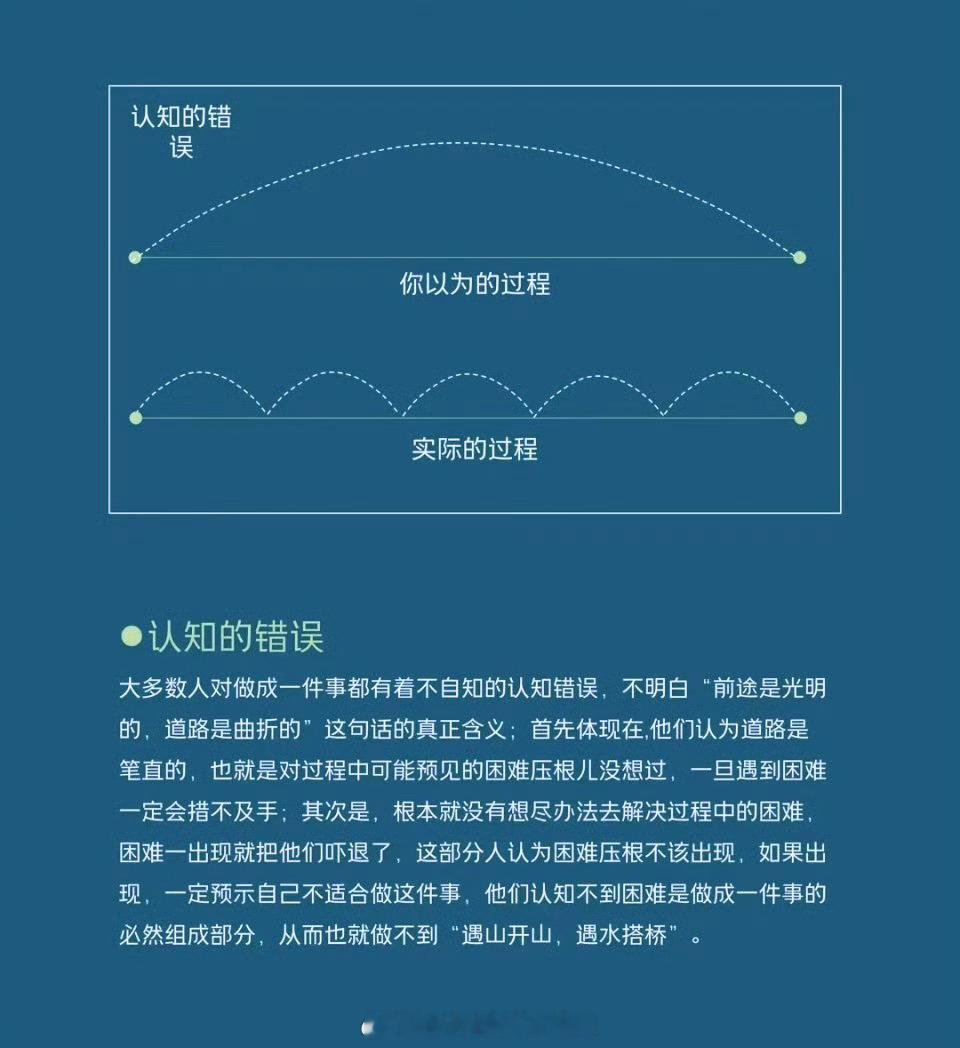 认知的错误

你以为的过程

实际的过程

●认知的错误

大多数人对做成一件事都有着不自知的认知错误，不明白“前途是光明的，道路是曲折的”这句话的真正含义；首先体现在,他们认为道路是笔直的，也就是对过程中可能预见的困难压根儿没想过，一旦遇到困难一定会措不及手；其次是，根本就没有想尽办法去解决过程中的困难，困难一出现就把他们吓退了，这部分人认为困难压根不该出现，如果出现，一定预示自己不适合做这件事，他们认知不到困难是做成一件事的必然组成部分，从而也就做不到“遇山开山，遇水搭桥”。